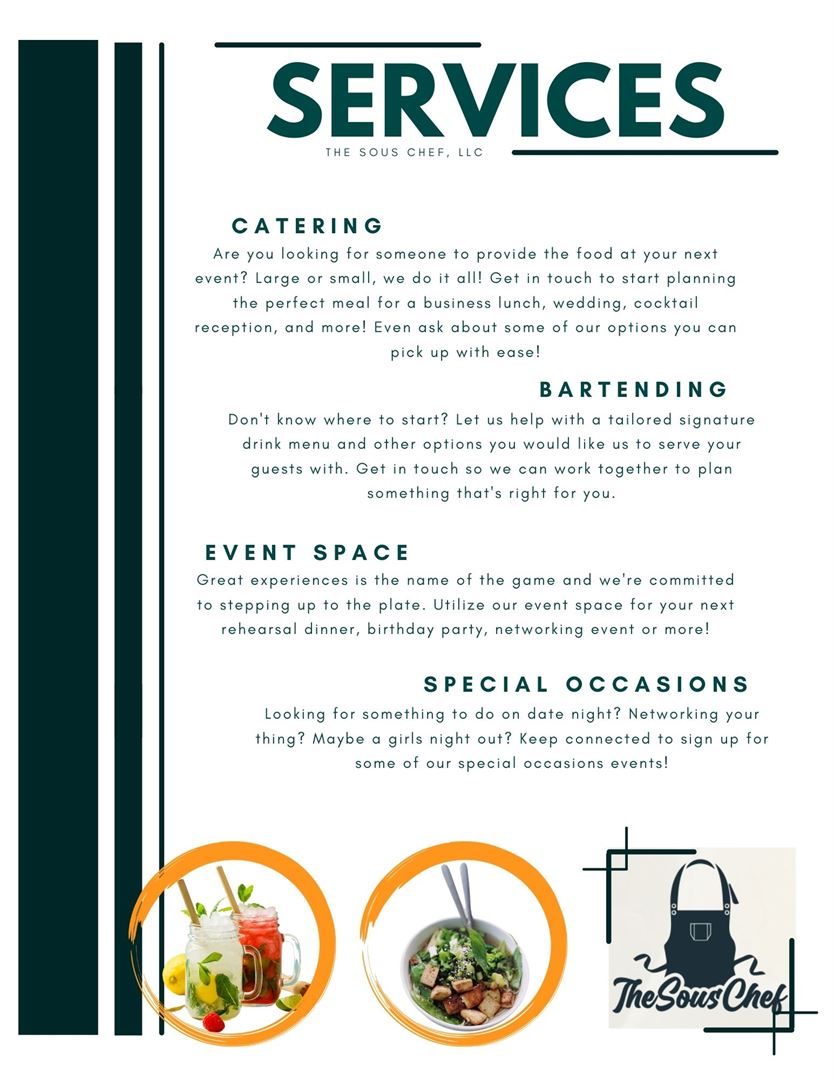 SERVICES

THE SOUS CHEF, LLC

CATERING

Are you looking for someone to provide the food at your next event? Large or small, we do it all! Get in touch to start planning the perfect meal for a business lunch, wedding, cocktail reception, and more! Even ask about some of our options you can pick up with ease!

BARTENDING

Don't know where to start? Let us help with a tailored signature drink menu and other options you would like us to serve your guests with. Get in touch so we can work together to plan something that's right for you.

EVENT SPACE

Great experiences is the name of the game and we're committed to stepping up to the plate. Utilize our event space for your next rehearsal dinner, birthday party, networking event or more!

SPECIAL OCCASIONS

Looking for something to do on date night? Networking your thing? Maybe a girls night out? Keep connected to sign up for some of our special occasions events!

TheSousChef